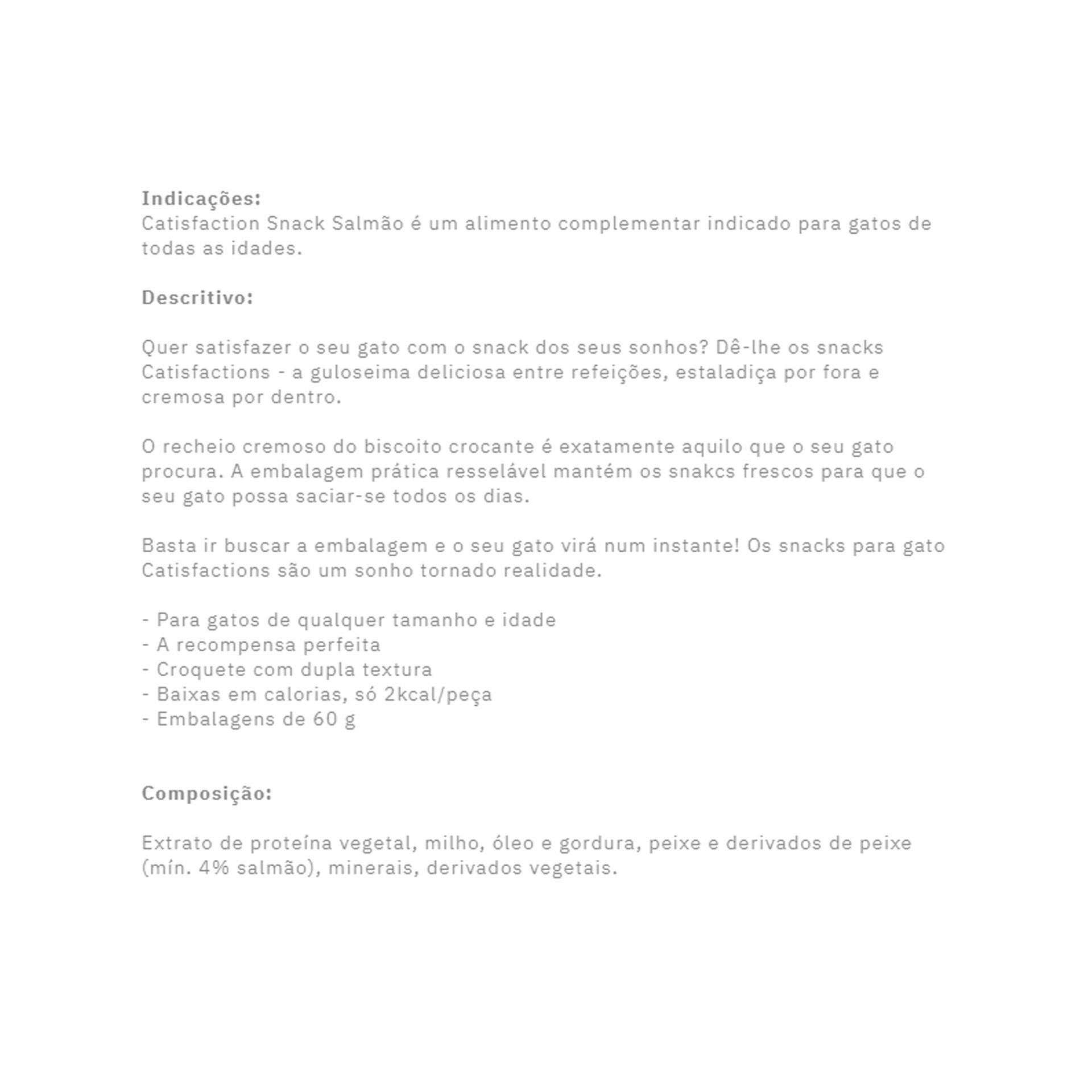 Indicações:
Catisfaction Snack Salmão é um alimento complementar indicado para gatos de todas as idades.

Descritivo:

Quer satisfazer o seu gato com o snack dos seus sonhos? Dê-lhe os snacks Catisfactions - a guloseima deliciosa entre refeições, estaladiça por fora e cremosa por dentro.

O recheio cremoso do biscoito crocante é exatamente aquilo que o seu gato procura. A embalagem prática resselável mantém os snakcs frescos para que o seu gato possa saciar-se todos os dias.

Basta ir buscar a embalagem e o seu gato virá num instante! Os snacks para gato Catisfactions são um sonho tornado realidade.

- Para gatos de qualquer tamanho e idade
- A recompensa perfeita
- Croquete com dupla textura
- Baixas em calorias, só 2kcal/peça
- Embalagens de 60 g

Composição:

Extrato de proteína vegetal, milho, óleo e gordura, peixe e derivados de peixe (mín. 4% salmão), minerais, derivados vegetais.